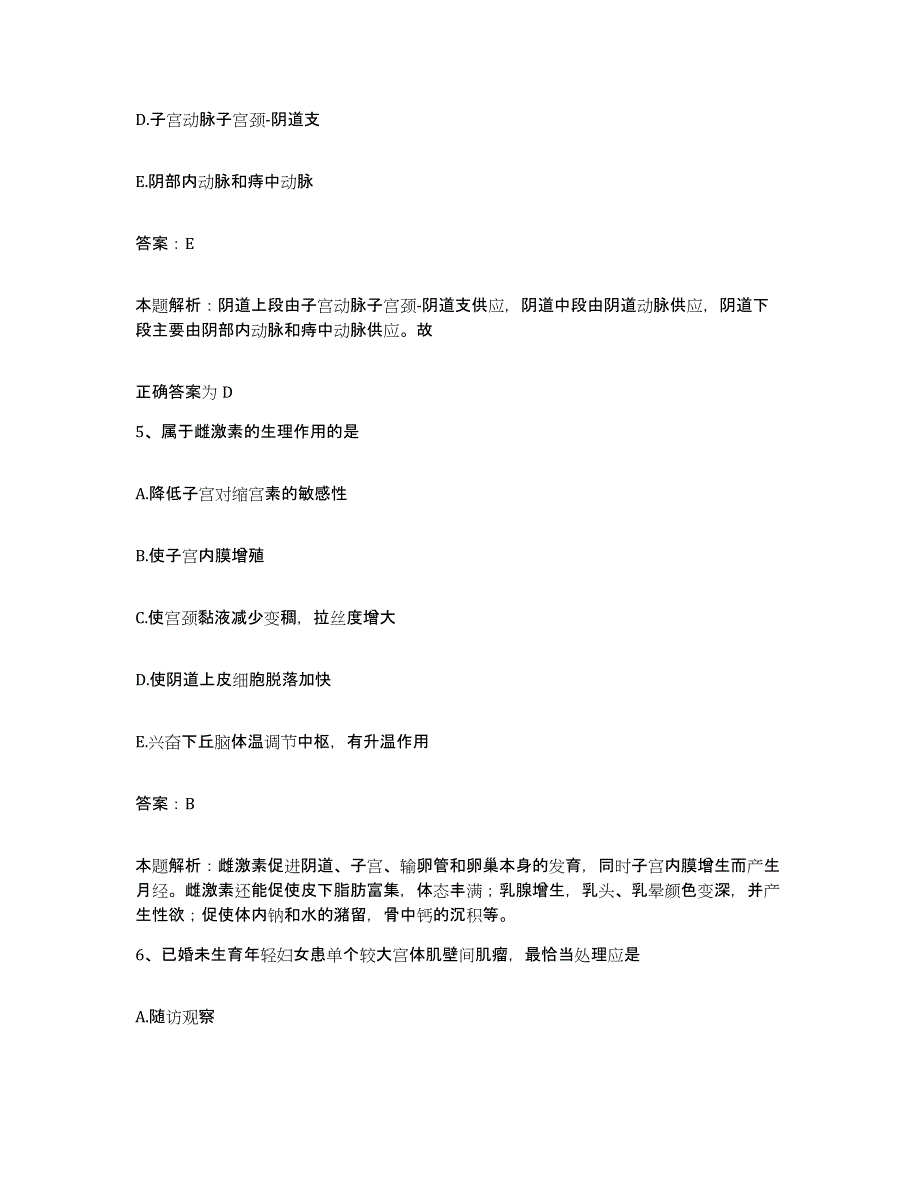 D.子宫动脉子宫颈-阴道支

E.阴部内动脉和痔中动脉

答案：E

本题解析：阴道上段由子宫动脉子宫颈-阴道支供应，阴道中段由阴道动脉供应，阴道下段主要由阴部内动脉和痔中动脉供应。故

正确答案为 D

5、属于雌激素的生理作用的是

A.降低子宫对缩宫素的敏感性

B.使子宫内膜增殖

C.使宫颈黏液减少变稠，拉丝度增大

D.使阴道上皮细胞脱落加快

E.兴奋下丘脑体温调节中枢，有升温作用

答案：B

本题解析：雌激素促进阴道、子宫、输卵管和卵巢本身的发育，同时子宫内膜增生而产生月经。雌激素还能促使皮下脂肪富集，体态丰满；乳腺增生，乳头、乳晕颜色变深，并产生性欲；促使体内钠和水的潴留，骨中钙的沉积等。

6、已婚未生育年轻妇女患单个较大宫体肌壁间肌瘤，最恰当处理应是

A.随访观察